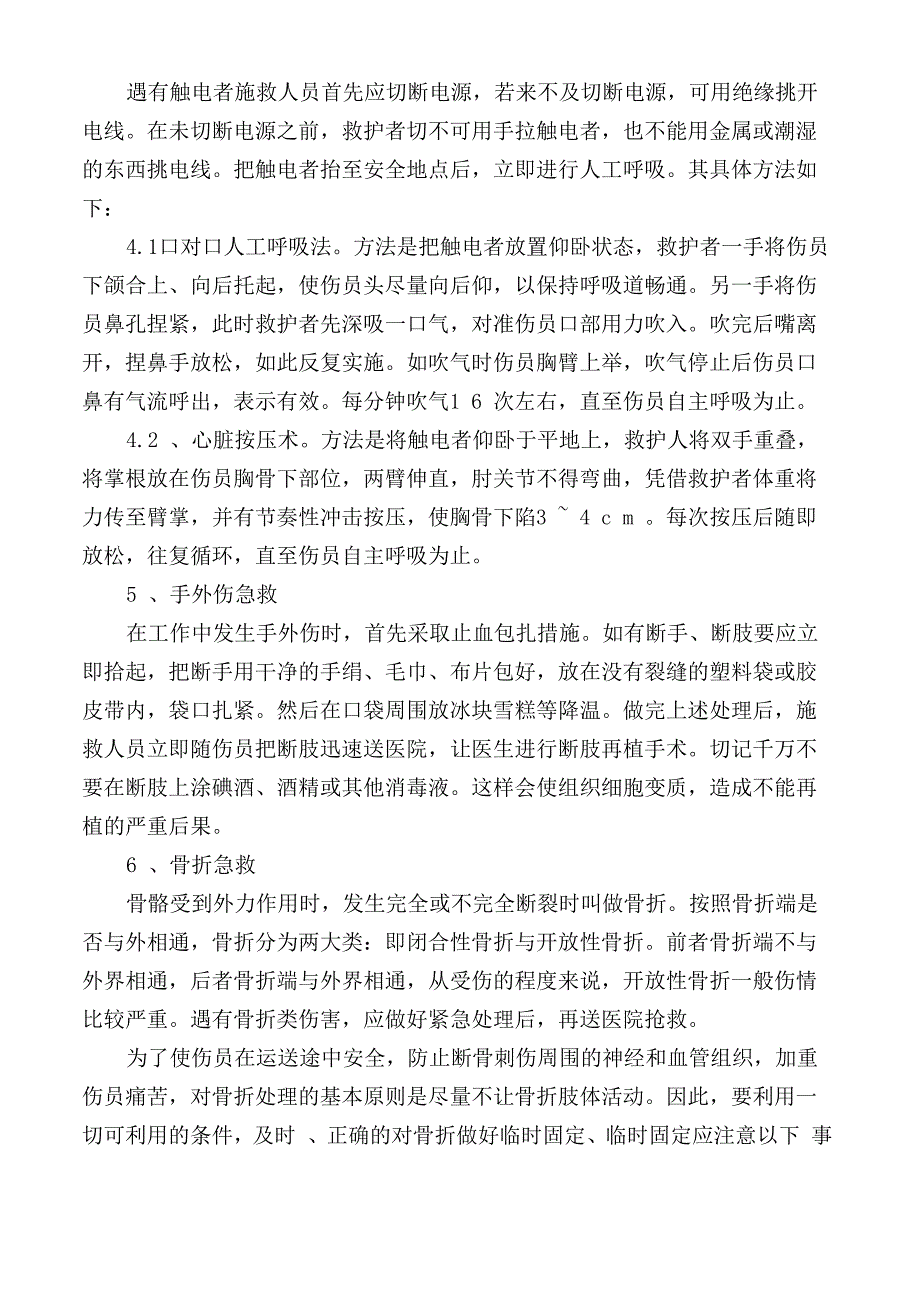 遇有触电者施救人员首先应切断电源，若来不及切断电源，可用绝缘挑开电线。在未切断电源之前，救护者切不可用手拉触电者，也不能用金属或潮湿的东西挑电线。把触电者抬至安全地点后，立即进行人工呼吸。其具体方法如下：

4.1口对口人工呼吸法。方法是把触电者放置仰卧状态，救护者一手将伤员下颌合上、向后托起，使伤员头尽量向后仰，以保持呼吸道畅通。另一手将伤员鼻孔捏紧，此时救护者先深吸一口气，对准伤员口部用力吹入。吹完后嘴离开，捏鼻手放松，如此反复实施。如吹气时伤员胸臂上举，吹气停止后伤员口鼻有气流呼出，表示有效。每分钟吹气1 6 次左右，直至伤员自主呼吸为止。

4.2 、心脏按压术。方法是将触电者仰卧于平地上，救护人将双手重叠，将掌根放在伤员胸骨下部位，两臂伸直，肘关节不得弯曲，凭借救护者体重将力传至臂掌，并有节奏性冲击按压，使胸骨下陷3 ~ 4 c m 。每次按压后随即放松，往复循环，直至伤员自主呼吸为止。

5 、手外伤急救

在工作中发生手外伤时，首先采取止血包扎措施。如有断手、断肢要应立即拾起，把断手用干净的手绢、毛巾、布片包好，放在没有裂缝的塑料袋或胶皮带内，袋口扎紧。然后在口袋周围放冰块雪糕等降温。做完上述处理后，施救人员立即随伤员把断肢迅速送医院，让医生进行断肢再植手术。切记千万不要在断肢上涂碘酒、酒精或其他消毒液。这样会使组织细胞变质，造成不能再植的严重后果。

6 、骨折急救

骨骼受到外力作用时，发生完全或不完全断裂时叫做骨折。按照骨折端是否与外相通，骨折分为两大类：即闭合性骨折与开放性骨折。前者骨折端不与外界相通，后者骨折端与外界相通，从受伤的程度来说，开放性骨折一般伤情比较严重。遇有骨折类伤害，应做好紧急处理后，再送医院抢救。

为了使伤员在运送途中安全，防止断骨刺伤周围的神经和血管组织，加重伤员痛苦，对骨折处理的基本原则是尽量不让骨折肢体活动。因此，要利用一切可利用的条件，及时 、正确的对骨折做好临时固定、临时固定应注意以下 事